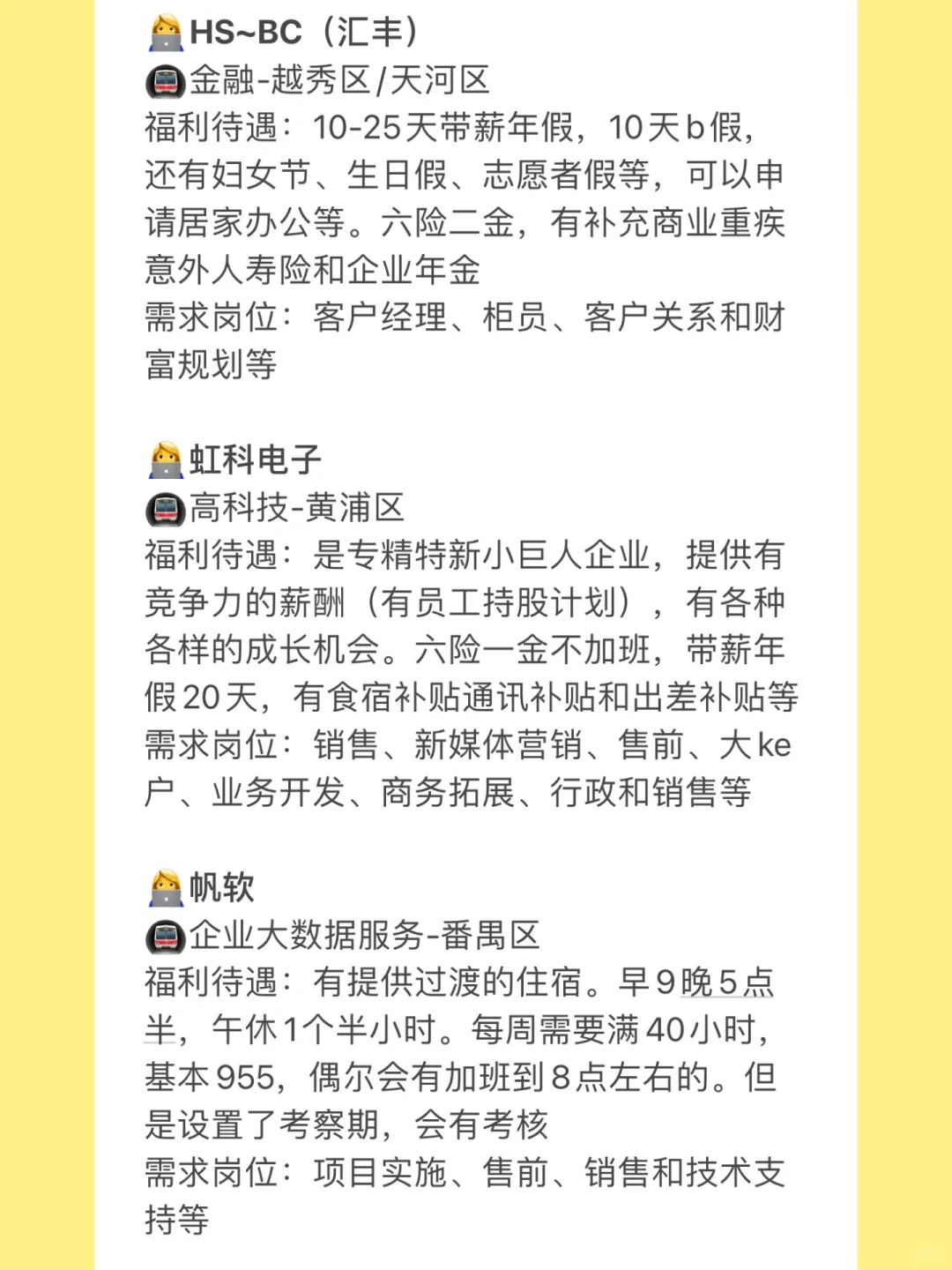 HS~BC（汇丰）
金融-越秀区/天河区
福利待遇：10-25天带薪年假，10天b假，还有妇女节、生日假、志愿者假等，可以申请居家办公等。六险二金，有补充商业重疾意外人寿险和企业年金
需求岗位：客户经理、柜员、客户关系和财富规划等

虹科电子
高科技-黄浦区
福利待遇：是专精特新小巨人企业，提供有竞争力的薪酬（有员工持股计划），有各种各样的成长机会。六险一金不加班，带薪年假20天，有食宿补贴通讯补贴和出差补贴等
需求岗位：销售、新媒体营销、售前、大ke户、业务开发、商务拓展、行政和销售等

帆软
企业大数据服务-番禺区
福利待遇：有提供过渡的住宿。早9晚5点半，午休1个半小时。每周需要满40小时，基本955，偶尔会有加班到8点左右的。但是设置了考察期，会有考核
需求岗位：项目实施、售前、销售和技术支持等